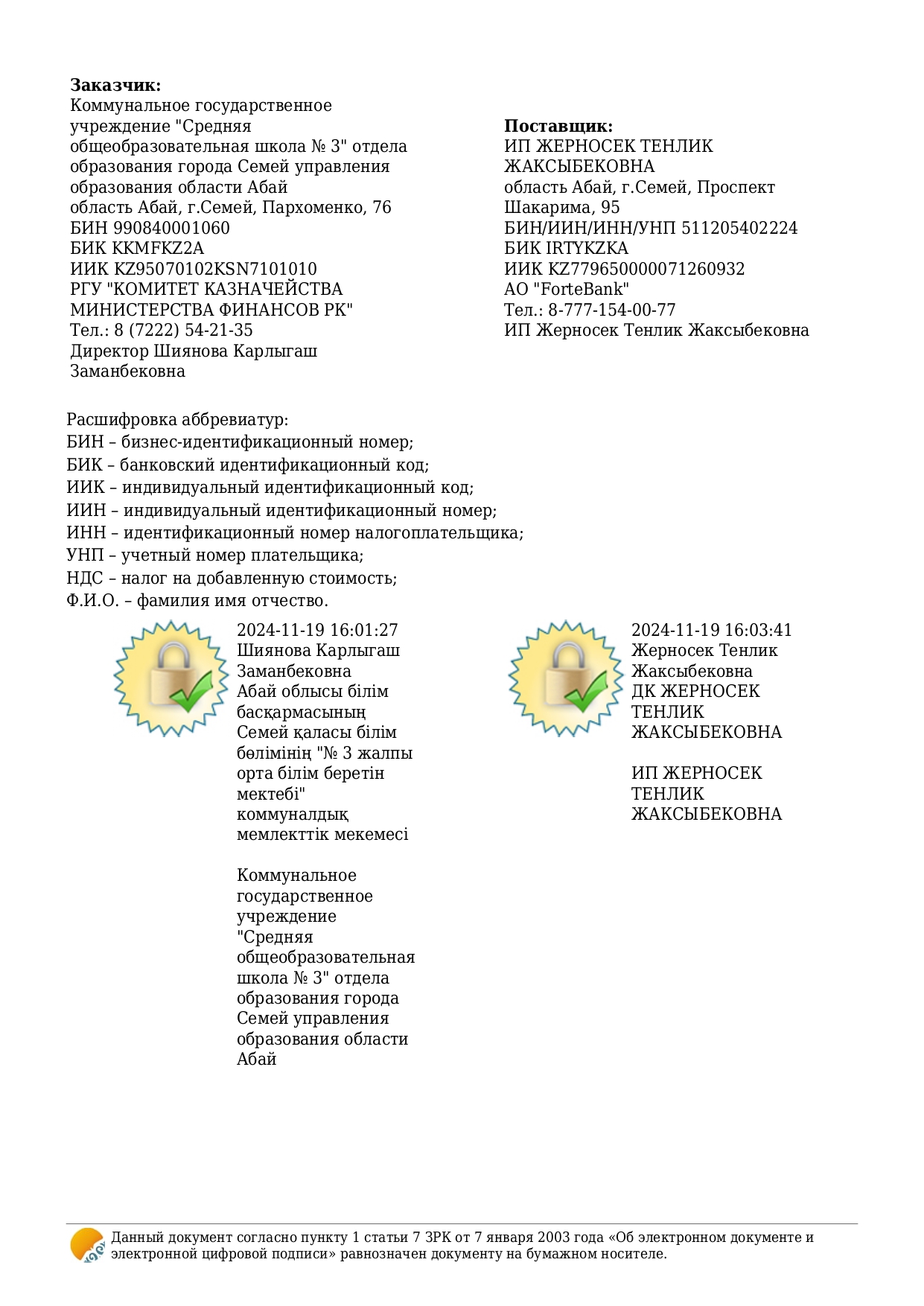 **Заказчик:**
Коммунальное государственное учреждение "Средняя общеобразовательная школа № 3" отдела образования города Семей управления образования области Абай
область Абай, г.Семей, Пархоменко, 76
БИН 990840001060
БИК KKMFKZ2A
ИИК KZ95070102KSN7101010
РГУ "КОМИТЕТ КАЗНАЧЕЙСТВА МИНИСТЕРСТВА ФИНАНСОВ РК"
Тел.: 8 (7222) 54-21-35
Директор Шиянова Карлыгаш Заманбековна

**Поставщик:**
ИП ЖЕРНОСЕК ТЕНЛИК ЖАКСЫБЕКОВНА
область Абай, г.Семей, Проспект Шакарима, 95
БИН/ИИН/ИНН/УНП 511205402224
БИК IRTYKZKA
ИИК KZ779650000071260932
АО "ForteBank"
Тел.: 8-777-154-00-77
ИП Жерносек Тенлик Жаксыбековна

Расшифровка аббревиатур:
БИН – бизнес-идентификационный номер;
БИК – банковский идентификационный код;
ИИК – индивидуальный идентификационный код;
ИИН – индивидуальный идентификационный номер;
ИНН – идентификационный номер налогоплательщика;
УНП – учетный номер плательщика;
НДС – налог на добавленную стоимость;
Ф.И.О. – фамилия имя отчество.

2024-11-19 16:01:27
Шиянова Карлыгаш Заманбековна
Абай облысы білім басқармасының Семей қаласы білім бөлімінің "№ 3 жалпы орта білім беретін мектебі" коммуналдық мемлекттік мекемесі

Коммунальное государственное учреждение "Средняя общеобразовательная школа № 3" отдела образования города Семей управления образования области Абай

2024-11-19 16:03:41
Жерносек Тенлик Жаксыбековна
ДК ЖЕРНОСЕК ТЕНЛИК ЖАКСЫБЕКОВНА

ИП ЖЕРНОСЕК ТЕНЛИК ЖАКСЫБЕКОВНА

Данный документ согласно пункту 1 статьи 7 ЗРК от 7 января 2003 года «Об электронном документе и электронной цифровой подписи» равнозначен документу на бумажном носителе.